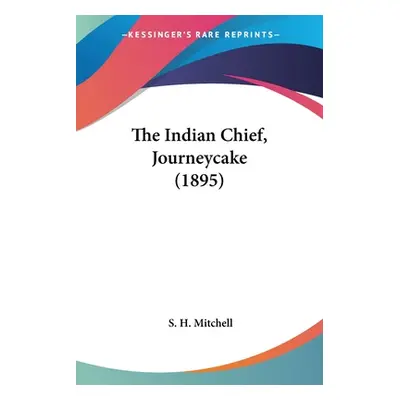 —KESSINGER'S RARE REPRINTS—

The Indian Chief, Journeycake (1895)

S. H. Mitchell